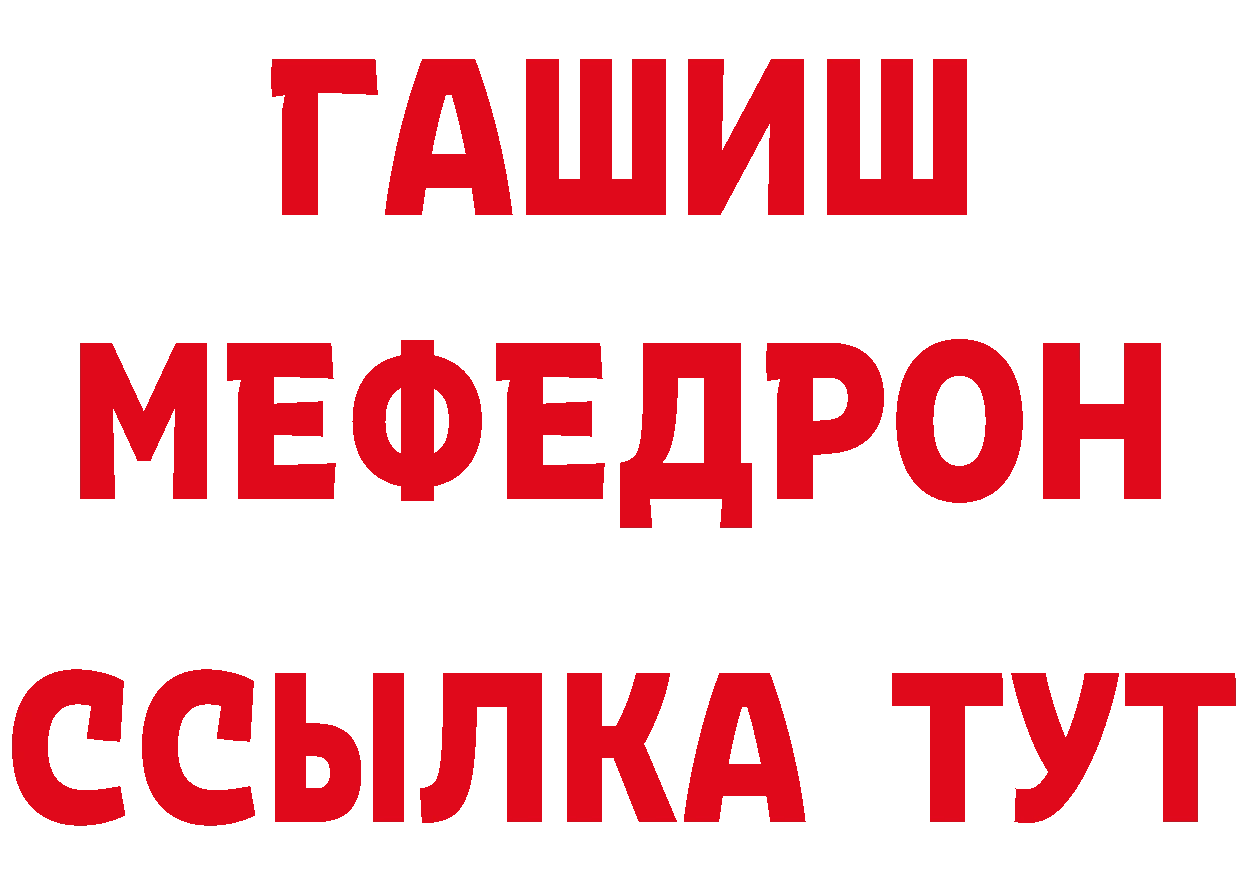 ГАШИШ
МЕФЕДРОН
ССЫЛКА ТУТ